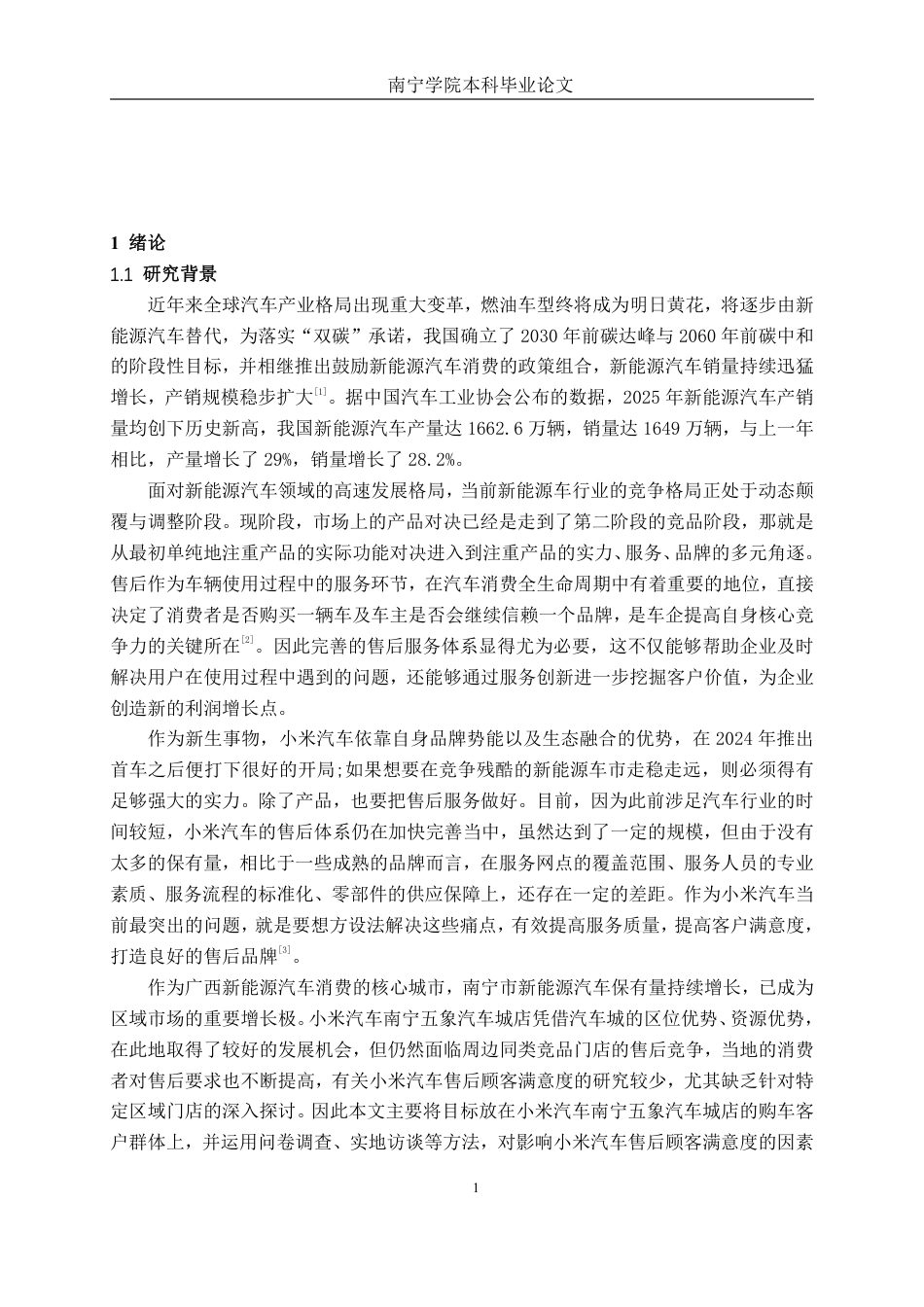 南宁学院本科毕业论文

1 绪论

1.1 研究背景

近年来全球汽车产业格局出现重大变革，燃油车型终将成为明日黄花，将逐步由新能源汽车替代，为落实“双碳”承诺，我国确立了 2030 年前碳达峰与 2060 年前碳中和的阶段性目标，并相继推出鼓励新能源汽车消费的政策组合，新能源汽车销量持续迅猛增长，产销规模稳步扩大$^{[1]}$。据中国汽车工业协会公布的数据，2025 年新能源汽车产销量均创下历史新高，我国新能源汽车产量达 1662.6 万辆，销量达 1649 万辆，与上一年相比，产量增长了 29%，销量增长了 28.2%。

面对新能源汽车领域的高速发展格局，当前新能源车行业的竞争格局正处于动态颠覆与调整阶段。现阶段，市场上的产品对决已经是走到了第二阶段的竞品阶段，那就是从最初单纯地注重产品的实际功能对决进入到注重产品的实力、服务、品牌的多元角逐。售后作为车辆使用过程中的服务环节，在汽车消费全生命周期中有着重要的地位，直接决定了消费者是否购买一辆车及车主是否会继续信赖一个品牌，是车企提高自身核心竞争力的关键所在$^{[2]}$。因此完善的售后服务体系显得尤为必要，这不仅能够帮助企业及时解决用户在使用过程中遇到的问题，还能够通过服务创新进一步挖掘客户价值，为企业创造新的利润增长点。

作为新生事物，小米汽车依靠自身品牌势能以及生态融合的优势，在 2024 年推出首车之后便打下很好的开局;如果想要在竞争残酷的新能源车市走稳走远，则必须得有足够强大的实力。除了产品，也要把售后服务做好。目前，因为此前涉足汽车行业的时间较短，小米汽车的售后体系仍在加快完善当中，虽然达到了一定的规模，但由于没有太多的保有量，相比于一些成熟的品牌而言，在服务网点的覆盖范围、服务人员的专业素质、服务流程的标准化、零部件的供应保障上，还存在一定的差距。作为小米汽车当前最突出的问题，就是要想方设法解决这些痛点，有效提高服务质量，提高客户满意度，打造良好的售后品牌$^{[3]}$。

作为广西新能源汽车消费的核心城市，南宁市新能源汽车保有量持续增长，已成为区域市场的重要增长极。小米汽车南宁五象汽车城店凭借汽车城的区位优势、资源优势，在此地取得了较好的发展机会，但仍然面临周边同类竞品门店的售后竞争，当地的消费者对售后要求也不断提高，有关小米汽车售后顾客满意度的研究较少，尤其缺乏针对特定区域门店的深入探讨。因此本文主要将目标放在小米汽车南宁五象汽车城店的购车客户群体上，并运用问卷调查、实地访谈等方法，对影响小米汽车售后顾客满意度的因素

1